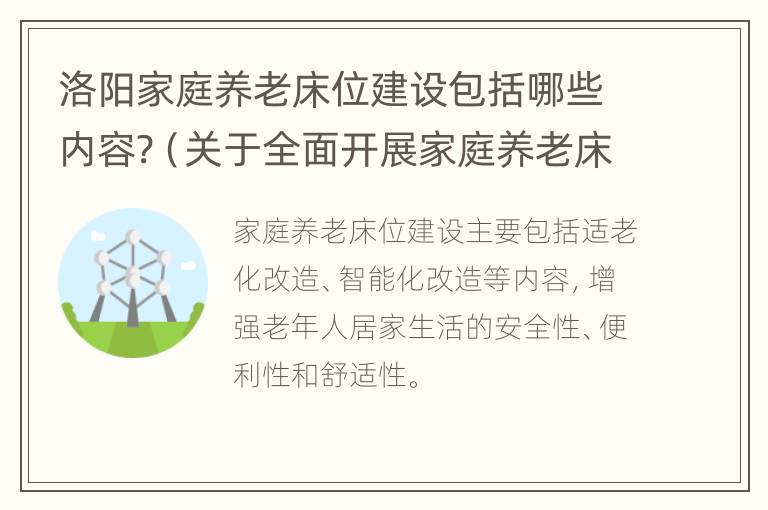 洛阳家庭养老床位建设包括哪些内容?（关于全面开展家庭养老床

家庭养老床位建设主要包括适老化改造、智能化改造等内容，增强老年人居家生活的安全性、便利性和舒适性。